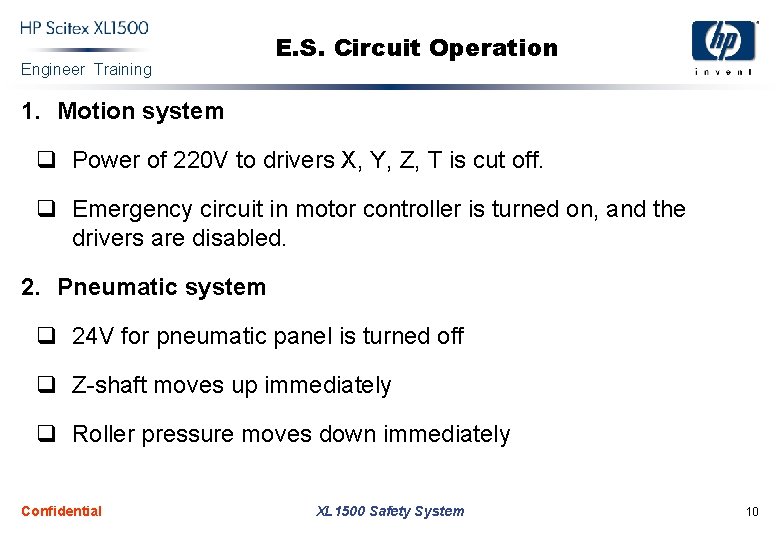 HP Scitex XL1500
Engineer Training

E.S. Circuit Operation

hp
invent

1. Motion system

❑ Power of 220V to drivers X, Y, Z, T is cut off.

❑ Emergency circuit in motor controller is turned on, and the drivers are disabled.

2. Pneumatic system

❑ 24V for pneumatic panel is turned off

❑ Z-shaft moves up immediately

❑ Roller pressure moves down immediately

Confidential

XL1500 Safety System

10